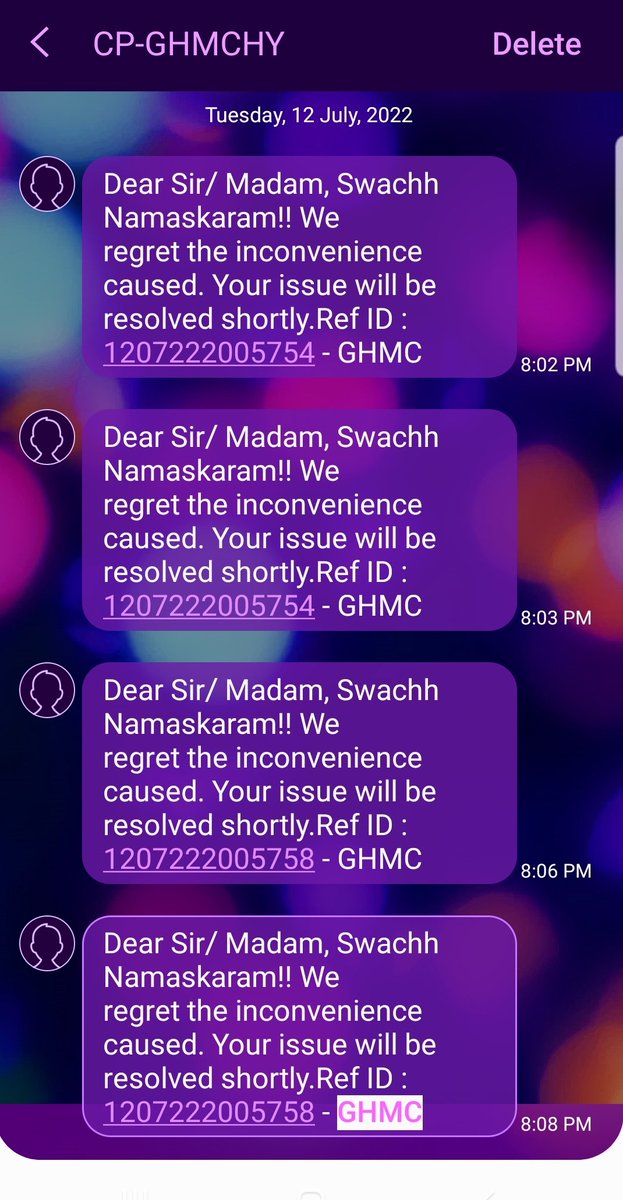 CP-GHMCHY

Delete

Tuesday, 12 July, 2022

Dear Sir/ Madam, Swachh Namaskaram!! We regret the inconvenience caused. Your issue will be resolved shortly.Ref ID : 1207222005754 - GHMC

8:02 PM

Dear Sir/ Madam, Swachh Namaskaram!! We regret the inconvenience caused. Your issue will be resolved shortly.Ref ID : 1207222005754 - GHMC

8:03 PM

Dear Sir/ Madam, Swachh Namaskaram!! We regret the inconvenience caused. Your issue will be resolved shortly.Ref ID : 1207222005758 - GHMC

8:06 PM

Dear Sir/ Madam, Swachh Namaskaram!! We regret the inconvenience caused. Your issue will be resolved shortly.Ref ID : 1207222005758 - GHMC

8:08 PM